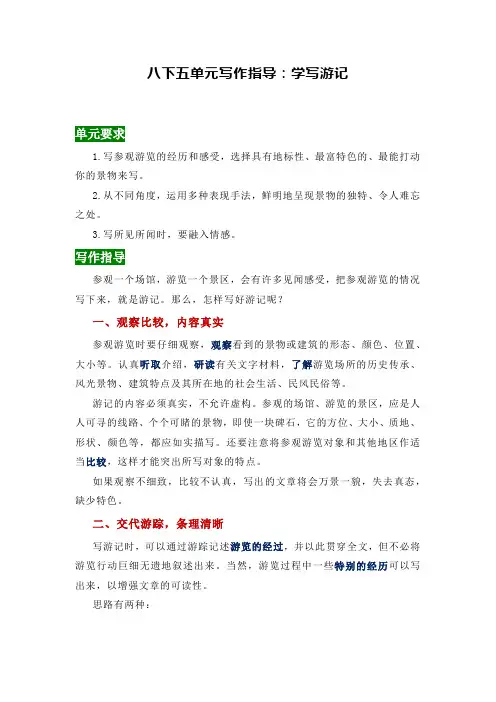 八下五单元写作指导：学写游记

单元要求

1.写参观游览的经历和感受，选择具有地标性、最富特色的、最能打动你的景物来写。

2.从不同角度，运用多种表现手法，鲜明地呈现景物的独特、令人难忘之处。

3.写所见所闻时，要融入情感。

写作指导

参观一个场馆，游览一个景区，会有许多见闻感受，把参观游览的情况写下来，就是游记。那么，怎样写好游记呢？

一、观察比较，内容真实

参观游览时要仔细观察，观察看到的景物或建筑的形态、颜色、位置、大小等。认真听取介绍，研读有关文字材料，了解游览场所的历史传承、风光景物、建筑特点及其所在地的社会生活、民风民俗等。

游记的内容必须真实，不允许虚构。参观的场馆、游览的景区，应是人人可寻的线路、个个可睹的景物，即使一块碑石，它的方位、大小、质地、形状、颜色等，都应如实描写。还要注意将参观游览对象和其他地区作适当比较，这样才能突出所写对象的特点。

如果观察不细致，比较不认真，写出的文章将会万景一貌，失去真态，缺少特色。

二、交代游踪，条理清晰

写游记时，可以通过游踪记述游览的经过，并以此贯穿全文，但不必将游览行动巨细无遗地叙述出来。当然，游览过程中一些特别的经历可以写出来，以增强文章的可读性。

思路有两种：